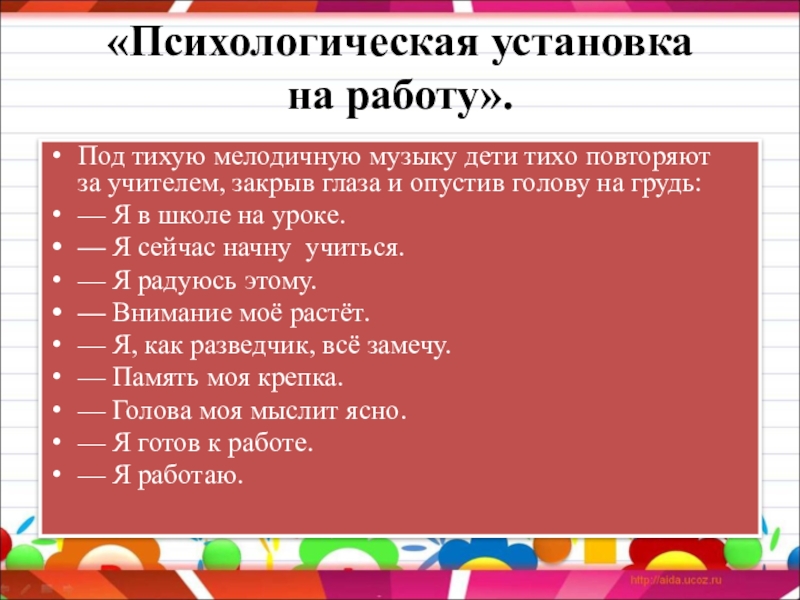 «Психологическая установка на работу».

• Под тихую мелодичную музыку дети тихо повторяют за учителем, закрыв глаза и опустив голову на грудь:
• — Я в школе на уроке.
• — Я сейчас начну учиться.
• — Я радуюсь этому.
• — Внимание моё растёт.
• — Я, как разведчик, всё замечу.
• — Память моя крепка.
• — Голова моя мыслит ясно.
• — Я готов к работе.
• — Я работаю.

http://aida.ucoz.ru